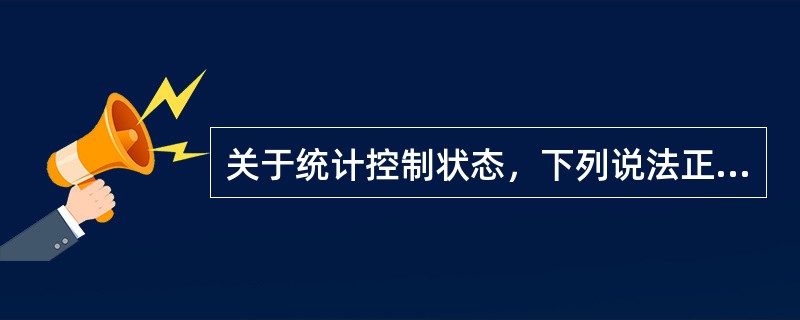 关于统计控制状态，下列说法正...